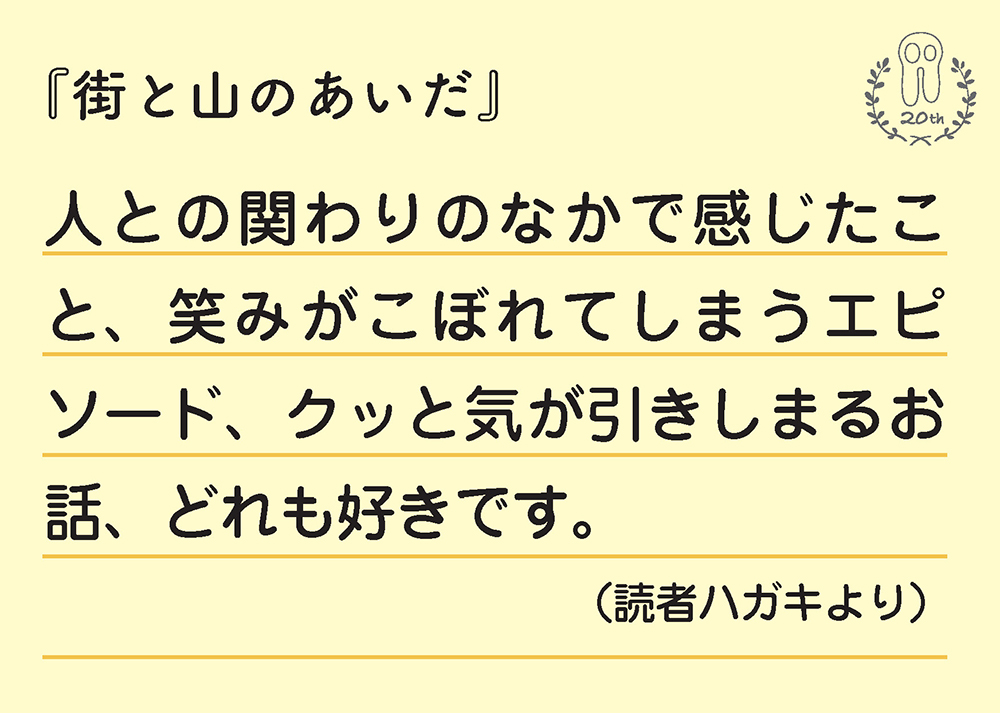 『街と山のあいだ』

20th

人との関わりのなかで感じたこと、笑みがこぼれてしまうエピソード、クッと気が引きしまるお話、どれも好きです。

（読者ハガキより）